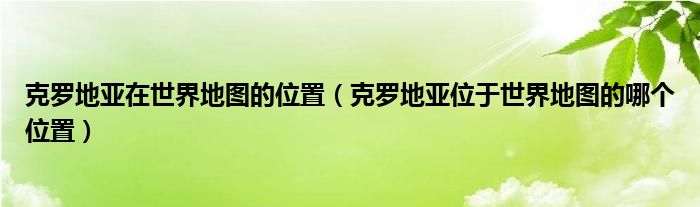 克罗地亚在世界地图的位置（克罗地亚位于世界地图的哪个位置）